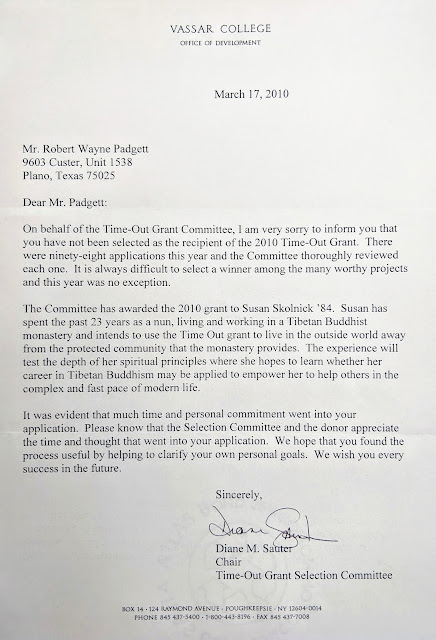 VASSAR COLLEGE
OFFICE OF DEVELOPMENT

March 17, 2010

Mr. Robert Wayne Padgett
9603 Custer, Unit 1538
Plano, Texas 75025

Dear Mr. Padgett:

On behalf of the Time-Out Grant Committee, I am very sorry to inform you that you have not been selected as the recipient of the 2010 Time-Out Grant. There were ninety-eight applications this year and the Committee thoroughly reviewed each one. It is always difficult to select a winner among the many worthy projects and this year was no exception.

The Committee has awarded the 2010 grant to Susan Skolnick '84. Susan has spent the past 23 years as a nun, living and working in a Tibetan Buddhist monastery and intends to use the Time Out grant to live in the outside world away from the protected community that the monastery provides. The experience will test the depth of her spiritual principles where she hopes to learn whether her career in Tibetan Buddhism may be applied to empower her to help others in the complex and fast pace of modern life.

It was evident that much time and personal commitment went into your application. Please know that the Selection Committee and the donor appreciate the time and thought that went into your application. We hope that you found the process useful by helping to clarify your own personal goals. We wish you every success in the future.

Sincerely,

Diane Sauter

Diane M. Sauter
Chair
Time-Out Grant Selection Committee

BOX 14 · 124 RAYMOND AVENUE · POUGHKEEPSIE · NY 12604-0014
PHONE 845 437-5400 · 1-800-443-8196 · FAX 845 437-7008